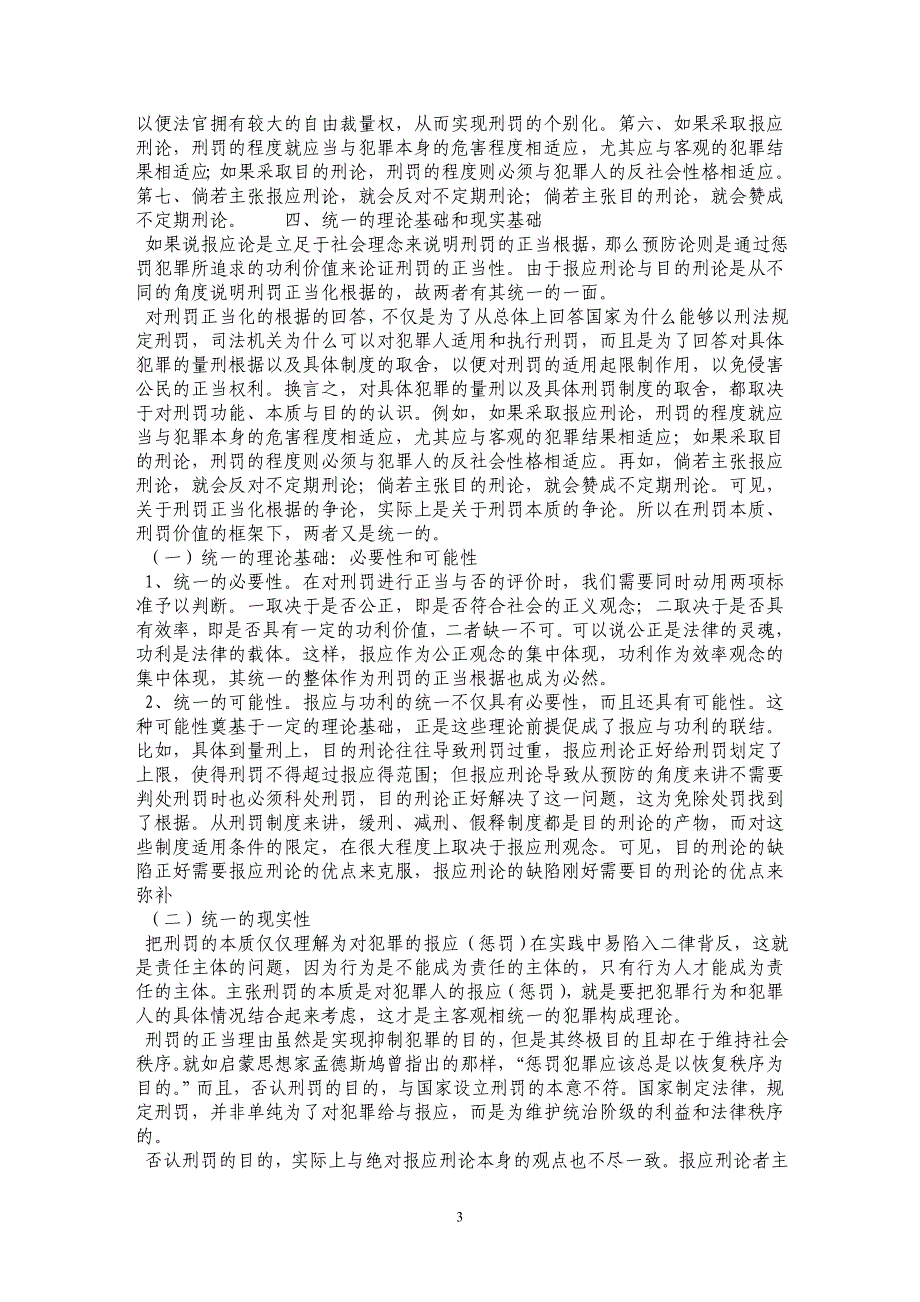 以便法官拥有较大的自由裁量权，从而实现刑罚的个别化。第六、如果采取报应刑论，刑罚的程度就应当与犯罪本身的危害程度相适应，尤其应与客观的犯罪结果相适应；如果采取目的刑论，刑罚的程度则必须与犯罪人的反社会性格相适应。第七、倘若主张报应刑论，就会反对不定期刑论；倘若主张目的刑论，就会赞成不定期刑论。　　四、统一的理论基础和现实基础

如果说报应论是立足于社会理念来说明刑罚的正当根据，那么预防论则是通过惩罚犯罪所追求的功利价值来论证刑罚的正当性。由于报应刑论与目的刑论是从不同的角度说明刑罚正当化根据的，故两者有其统一的一面。

对刑罚正当化的根据的回答，不仅是为了从总体上回答国家为什么能够以刑法规定刑罚，司法机关为什么可以对犯罪人适用和执行刑罚，而且是为了回答对具体犯罪的量刑根据以及具体制度的取舍，以便对刑罚的适用起限制作用，以免侵害公民的正当权利。换言之，对具体犯罪的量刑以及具体刑罚制度的取舍，都取决于对刑罚功能、本质与目的的认识。例如，如果采取报应刑论，刑罚的程度就应当与犯罪本身的危害程度相适应，尤其应与客观的犯罪结果相适应；如果采取目的刑论，刑罚的程度则必须与犯罪人的反社会性格相适应。再如，倘若主张报应刑论，就会反对不定期刑论；倘若主张目的刑论，就会赞成不定期刑论。可见，关于刑罚正当化根据的争论，实际上是关于刑罚本质的争论。所以在刑罚本质、刑罚价值的框架下，两者又是统一的。

（一）统一的理论基础：必要性和可能性

1、统一的必要性。在对刑罚进行正当与否的评价时，我们需要同时动用两项标准予以判断。一取决于是否公正，即是否符合社会的正义观念；二取决于是否具有效率，即是否具有一定的功利价值，二者缺一不可。可以说公正是法律的灵魂，功利是法律的载体。这样，报应作为公正观念的集中体现，功利作为效率观念的集中体现，其统一的整体作为刑罚的正当根据也成为必然。

2、统一的可能性。报应与功利的统一不仅具有必要性，而且还具有可能性。这种可能性奠基于一定的理论基础，正是这些理论前提促成了报应与功利的联结。比如，具体到量刑上，目的刑论往往导致刑罚过重，报应刑论正好给刑罚划定了上限，使得刑罚不得超过报应得范围；但报应刑论导致从预防的角度来讲不需要判处刑罚时也必须科处刑罚，目的刑论正好解决了这一问题，这为免除处罚找到了根据。从刑罚制度来讲，缓刑、减刑、假释制度都是目的刑论的产物，而对这些制度适用条件的限定，在很大程度上取决于报应刑观念。可见，目的刑论的缺陷正好需要报应刑论的优点来克服，报应刑论的缺陷刚好需要目的刑论的优点来弥补

（二）统一的现实性

把刑罚的本质仅仅理解为对犯罪的报应（惩罚）在实践中易陷入二律背反，这就是责任主体的问题，因为行为是不能成为责任的主体的，只有行为人才能成为责任的主体。主张刑罚的本质是对犯罪人的报应（惩罚），就是要把犯罪行为和犯罪人的具体情况结合起来考虑，这才是主客观相统一的犯罪构成理论。

刑罚的正当理由虽然是实现抑制犯罪的目的，但是其终极目的且却在于维持社会秩序。就如启蒙思想家孟德斯鸠曾指出的那样，“惩罚犯罪应该总是以恢复秩序为目的。”而且，否认刑罚的目的，与国家设立刑罚的本意不符。国家制定法律，规定刑罚，并非单纯为了对犯罪给与报应，而是为维护统治阶级的利益和法律秩序的。

否认刑罚的目的，实际上与绝对报应刑论本身的观点也不尽一致。报应刑论者主

3